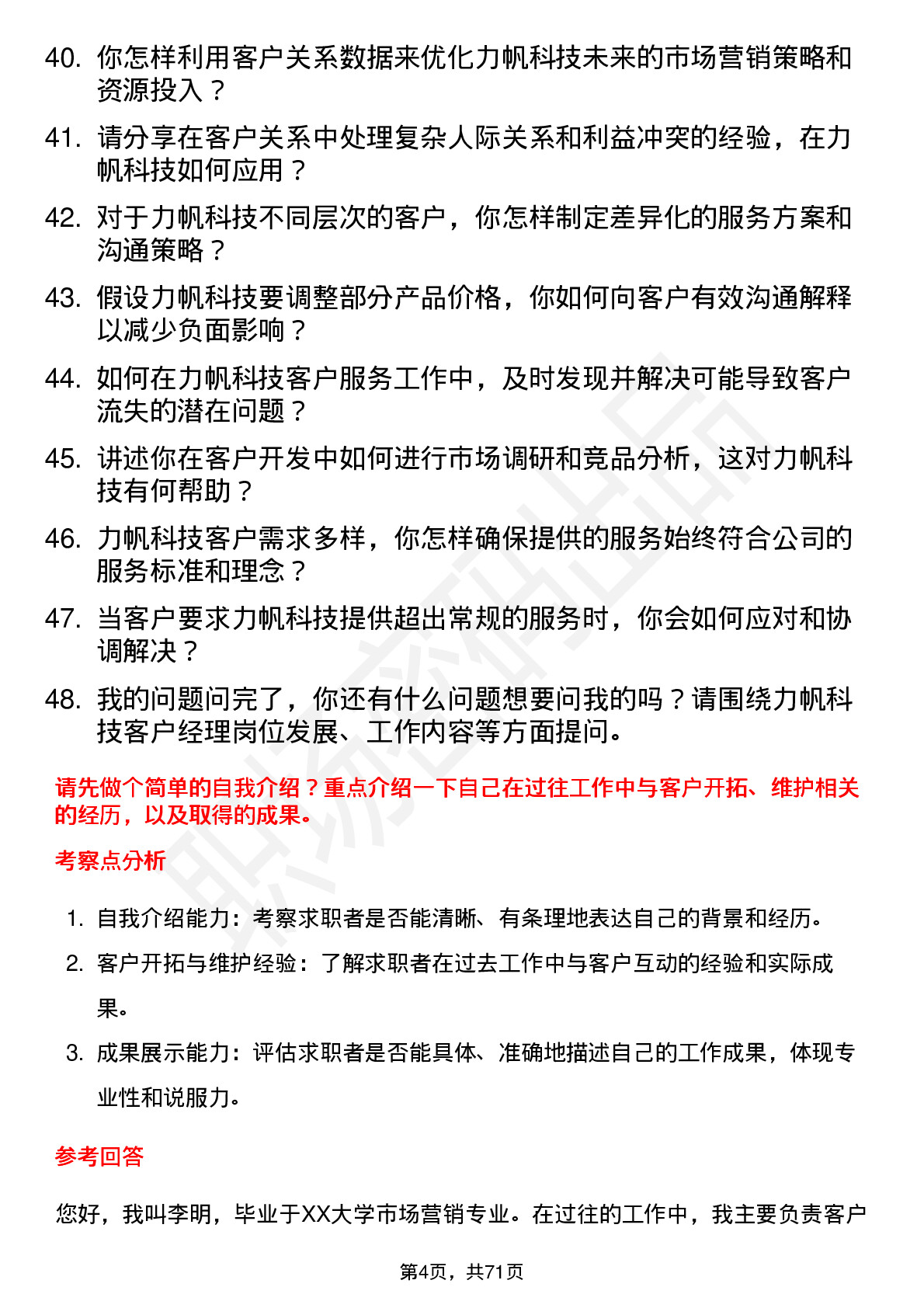 40. 你怎样利用客户关系数据来优化力帆科技未来的市场营销策略和资源投入？

41. 请分享在客户关系中处理复杂人际关系和利益冲突的经验，在力帆科技如何应用？

42. 对于力帆科技不同层次的客户，你怎样制定差异化的服务方案和沟通策略？

43. 假设力帆科技要调整部分产品价格，你如何向客户有效沟通解释以减少负面影响？

44. 如何在力帆科技客户服务工作中，及时发现并解决可能导致客户流失的潜在问题？

45. 讲述你在客户开发中如何进行市场调研和竞品分析，这对力帆科技有何帮助？

46. 力帆科技客户需求多样，你怎样确保提供的服务始终符合公司的服务标准和理念？

47. 当客户要求力帆科技提供超出常规的服务时，你会如何应对和协调解决？

48. 我的问题问完了，你还有什么问题想要问我的吗？请围绕力帆科技客户经理岗位发展、工作内容等方面提问。

请先做个简单的自我介绍？重点介绍一下自己在过往工作中与客户开拓、维护相关的经历，以及取得的成果。

考察点分析

1. 自我介绍能力：考察求职者是否能清晰、有条理地表达自己的背景和经历。
2. 客户开拓与维护经验：了解求职者在过去工作中与客户互动的经验和实际成果。
3. 成果展示能力：评估求职者是否能具体、准确地描述自己的工作成果，体现专业性和说服力。

参考回答

您好，我叫李明，毕业于XX大学市场营销专业。在过往的工作中，我主要负责客户

第4页，共71页